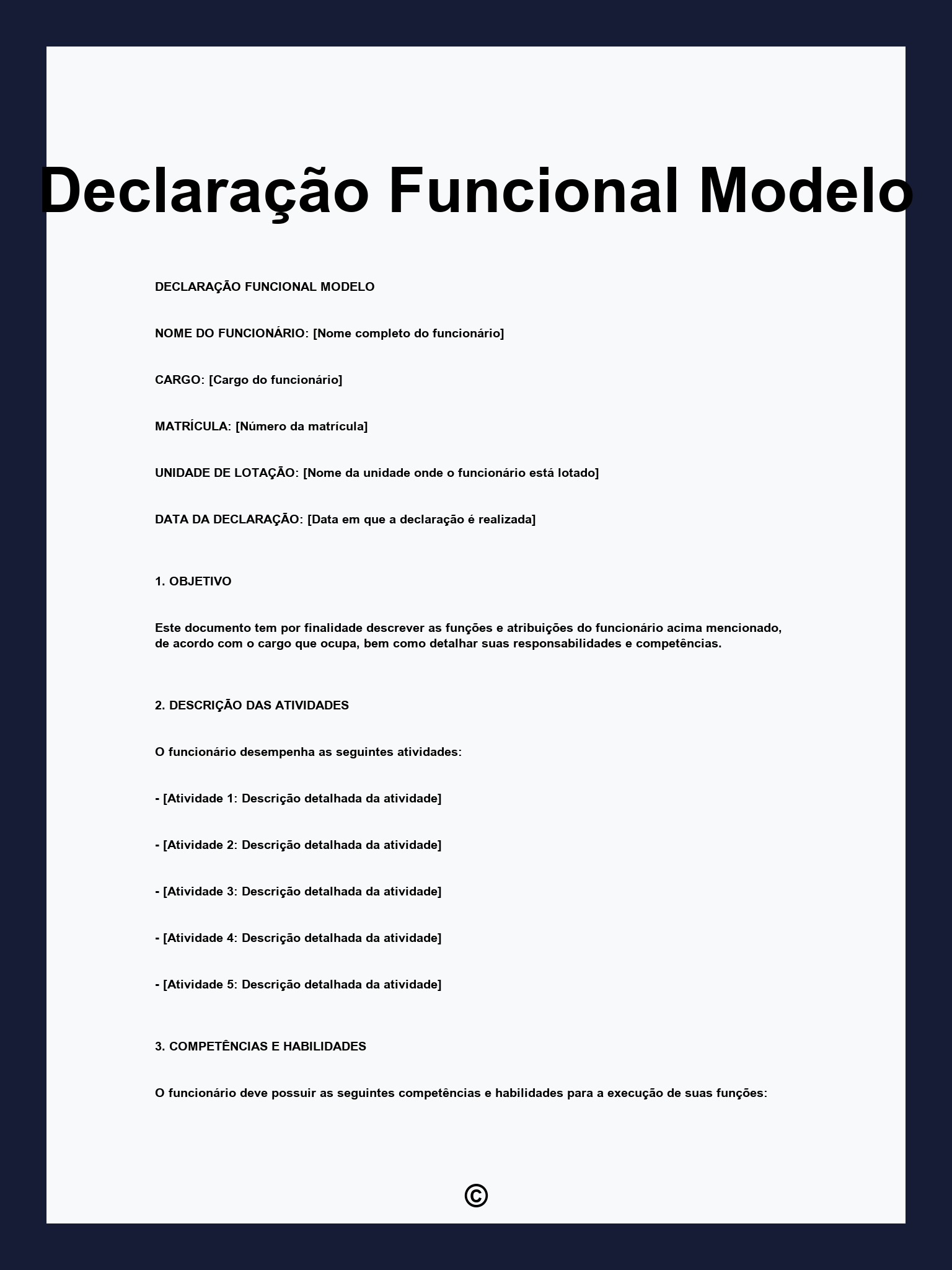 Declaração Funcional Modelo

DECLARAÇÃO FUNCIONAL MODELO

NOME DO FUNCIONÁRIO: [Nome completo do funcionário]

CARGO: [Cargo do funcionário]

MATRÍCULA: [Número da matrícula]

UNIDADE DE LOTAÇÃO: [Nome da unidade onde o funcionário está lotado]

DATA DA DECLARAÇÃO: [Data em que a declaração é realizada]

1. OBJETIVO

Este documento tem por finalidade descrever as funções e atribuições do funcionário acima mencionado, de acordo com o cargo que ocupa, bem como detalhar suas responsabilidades e competências.

2. DESCRIÇÃO DAS ATIVIDADES

O funcionário desempenha as seguintes atividades:

- [Atividade 1: Descrição detalhada da atividade]

- [Atividade 2: Descrição detalhada da atividade]

- [Atividade 3: Descrição detalhada da atividade]

- [Atividade 4: Descrição detalhada da atividade]

- [Atividade 5: Descrição detalhada da atividade]

3. COMPETÊNCIAS E HABILIDADES

O funcionário deve possuir as seguintes competências e habilidades para a execução de suas funções:

©